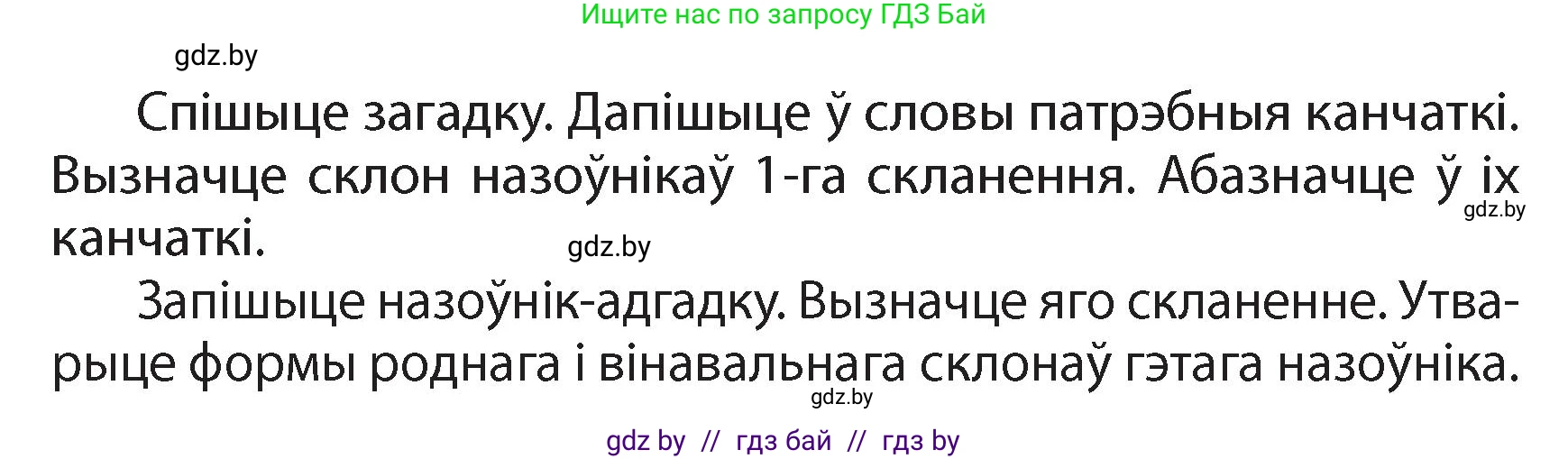 Ищите нас по запросу ГДЗ Бай

gdz.by

Спішыце загадку. Дапішыце ў словы патрэбныя канчаткі. Вызначце склон назоўнікаў 1-га скланення. Абазначце ў іх канчаткі.

gdz.by

gdz.by

Запішыце назоўнік-адгадку. Вызначце яго скланенне. Утварыце формы роднага і вінавальнага склонаў гэтага назоўніка.

gdz.by

gdz by // гдз бай // гдз by